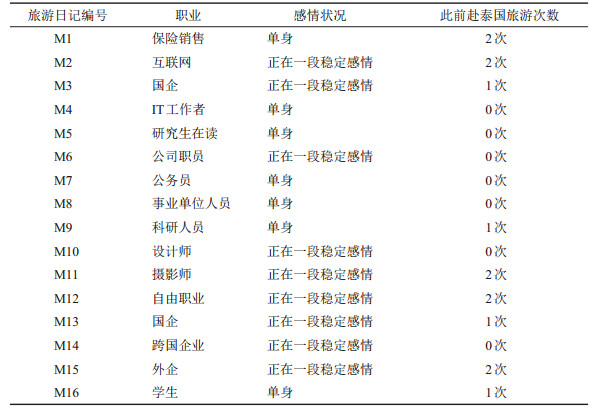 | 旅游日记编号 | 职业 | 感情状况 | 此前赴泰国旅游次数 |
|---|---|---|---|
| M1 | 保险销售 | 单身 | 2次 |
| M2 | 互联网 | 正在一段稳定感情 | 2次 |
| M3 | 国企 | 正在一段稳定感情 | 1次 |
| M4 | IT工作者 | 单身 | 0次 |
| M5 | 研究生在读 | 单身 | 0次 |
| M6 | 公司职员 | 正在一段稳定感情 | 0次 |
| M7 | 公务员 | 单身 | 0次 |
| M8 | 事业单位人员 | 单身 | 0次 |
| M9 | 科研人员 | 单身 | 1次 |
| M10 | 设计师 | 正在一段稳定感情 | 0次 |
| M11 | 摄影师 | 正在一段稳定感情 | 2次 |
| M12 | 自由职业 | 正在一段稳定感情 | 2次 |
| M13 | 国企 | 正在一段稳定感情 | 1次 |
| M14 | 跨国企业 | 正在一段稳定感情 | 0次 |
| M15 | 外企 | 正在一段稳定感情 | 2次 |
| M16 | 学生 | 单身 | 1次 |